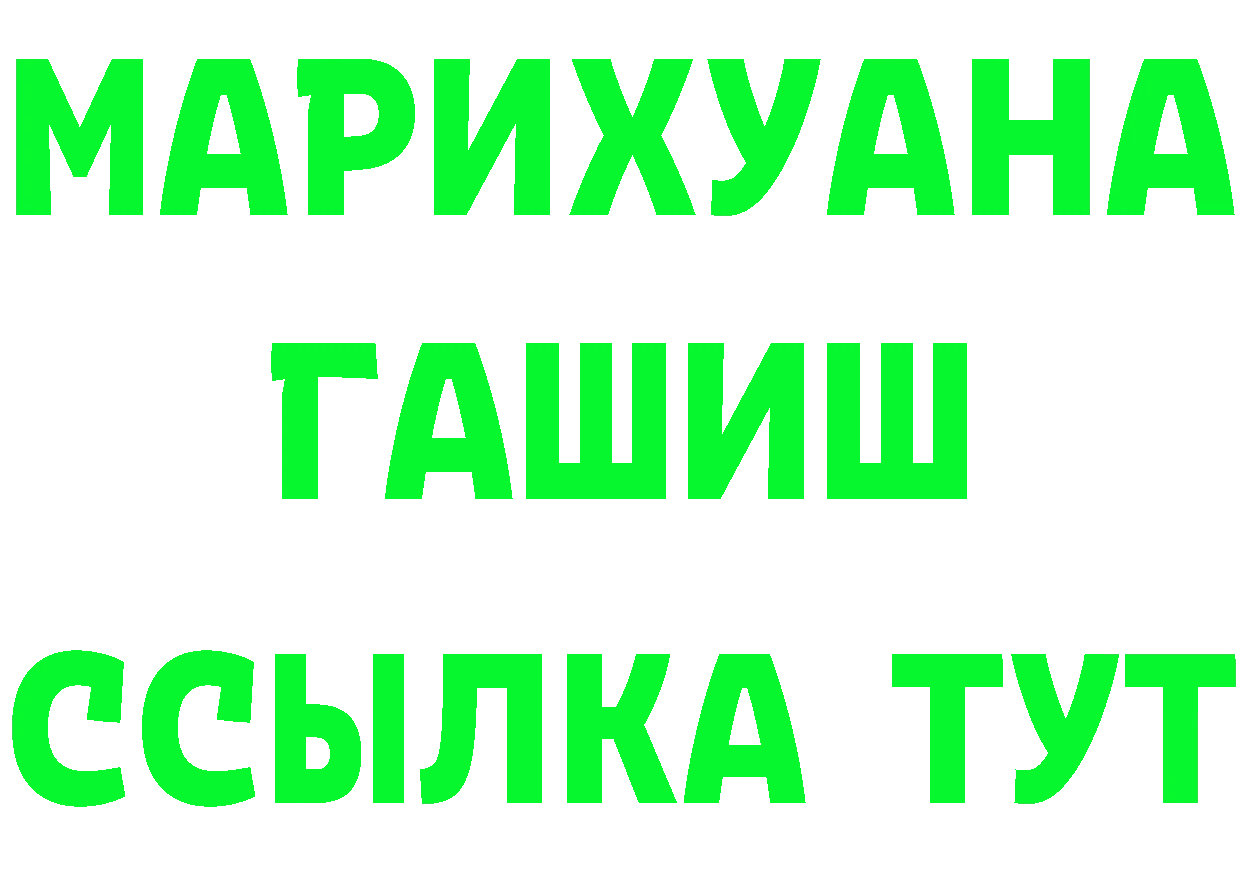 МАРИХУАНА
ГАШИШ
ССЫЛКА ТУТ